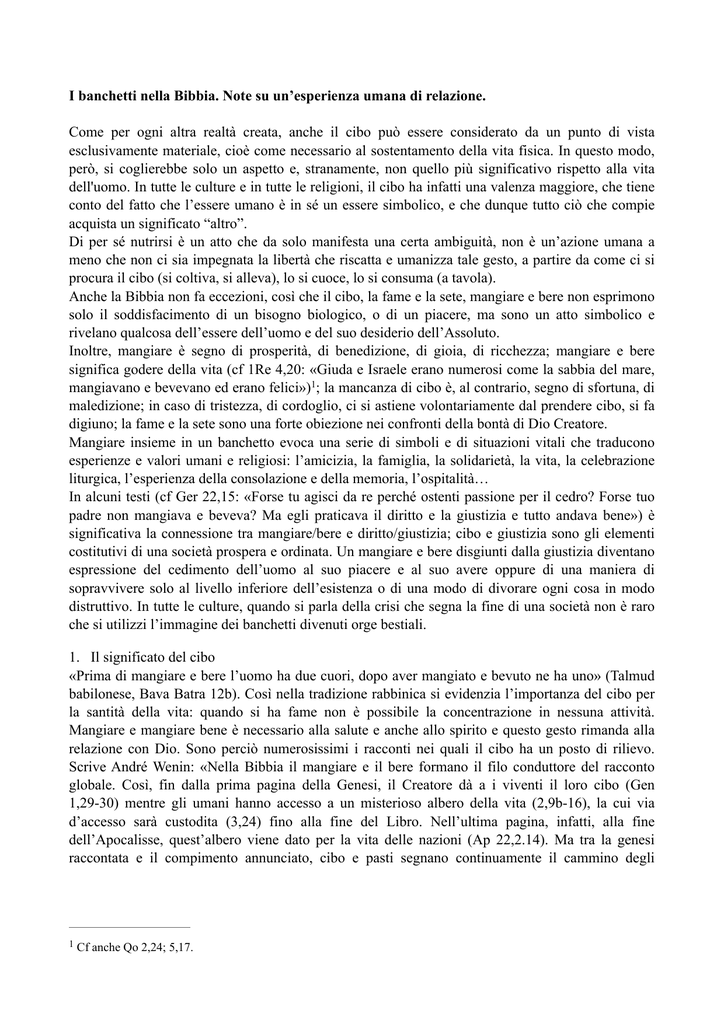 I banchetti nella Bibbia. Note su un'esperienza umana di relazione.

Come per ogni altra realtà creata, anche il cibo può essere considerato da un punto di vista esclusivamente materiale, cioè come necessario al sostentamento della vita fisica. In questo modo, però, si coglierebbe solo un aspetto e, stranamente, non quello più significativo rispetto alla vita dell'uomo. In tutte le culture e in tutte le religioni, il cibo ha infatti una valenza maggiore, che tiene conto del fatto che l'essere umano è in sé un essere simbolico, e che dunque tutto ciò che compie acquista un significato "altro".
Di per sé nutrirsi è un atto che da solo manifesta una certa ambiguità, non è un'azione umana a meno che non ci sia impegnata la libertà che riscatta e umanizza tale gesto, a partire da come ci si procura il cibo (si coltiva, si alleva), lo si cuoce, lo si consuma (a tavola).
Anche la Bibbia non fa eccezioni, così che il cibo, la fame e la sete, mangiare e bere non esprimono solo il soddisfacimento di un bisogno biologico, o di un piacere, ma sono un atto simbolico e rivelano qualcosa dell'essere dell'uomo e del suo desiderio dell'Assoluto.
Inoltre, mangiare è segno di prosperità, di benedizione, di gioia, di ricchezza; mangiare e bere significa godere della vita (cf 1Re 4,20: «Giuda e Israele erano numerosi come la sabbia del mare, mangiavano e bevevano ed erano felici»)$^1$; la mancanza di cibo è, al contrario, segno di sfortuna, di maledizione; in caso di tristezza, di cordoglio, ci si astiene volontariamente dal prendere cibo, si fa digiuno; la fame e la sete sono una forte obiezione nei confronti della bontà di Dio Creatore.
Mangiare insieme in un banchetto evoca una serie di simboli e di situazioni vitali che traducono esperienze e valori umani e religiosi: l'amicizia, la famiglia, la solidarietà, la vita, la celebrazione liturgica, l'esperienza della consolazione e della memoria, l'ospitalità…
In alcuni testi (cf Ger 22,15: «Forse tu agisci da re perché ostenti passione per il cedro? Forse tuo padre non mangiava e beveva? Ma egli praticava il diritto e la giustizia e tutto andava bene») è significativa la connessione tra mangiare/bere e diritto/giustizia; cibo e giustizia sono gli elementi costitutivi di una società prospera e ordinata. Un mangiare e bere disgiunti dalla giustizia diventano espressione del cedimento dell'uomo al suo piacere e al suo avere oppure di una maniera di sopravvivere solo al livello inferiore dell'esistenza o di una modo di divorare ogni cosa in modo distruttivo. In tutte le culture, quando si parla della crisi che segna la fine di una società non è raro che si utilizzi l'immagine dei banchetti divenuti orge bestiali.

1. Il significato del cibo
«Prima di mangiare e bere l'uomo ha due cuori, dopo aver mangiato e bevuto ne ha uno» (Talmud babilonese, Bava Batra 12b). Così nella tradizione rabbinica si evidenzia l'importanza del cibo per la santità della vita: quando si ha fame non è possibile la concentrazione in nessuna attività. Mangiare e mangiare bene è necessario alla salute e anche allo spirito e questo gesto rimanda alla relazione con Dio. Sono perciò numerosissimi i racconti nei quali il cibo ha un posto di rilievo. Scrive André Wenin: «Nella Bibbia il mangiare e il bere formano il filo conduttore del racconto globale. Così, fin dalla prima pagina della Genesi, il Creatore dà a i viventi il loro cibo (Gen 1,29-30) mentre gli umani hanno accesso a un misterioso albero della vita (2,9b-16), la cui via d'accesso sarà custodita (3,24) fino alla fine del Libro. Nell'ultima pagina, infatti, alla fine dell'Apocalisse, quest'albero viene dato per la vita delle nazioni (Ap 22,2.14). Ma tra la genesi raccontata e il compimento annunciato, cibo e pasti segnano continuamente il cammino degli

$^1$ Cf anche Qo 2,24; 5,17.